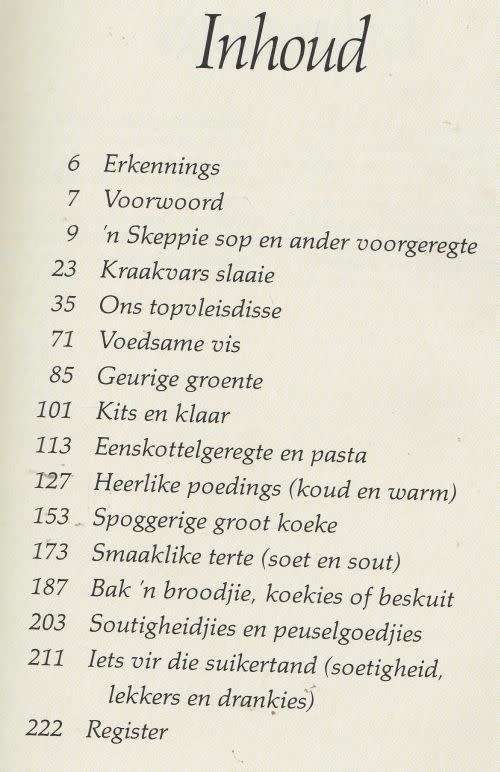 Inhoud

6 Erkennings
7 Voorwoord
9 'n Skeppie sop en ander voorgeregte
23 Kraakvars slaaie
35 Ons topvleisdisse
71 Voedsame vis
85 Geurige groente
101 Kits en klaar
113 Eenskottelgeregte en pasta
127 Heerlike poedings (koud en warm)
153 Spoggerige groot koeke
173 Smaaklike terte (soet en sout)
187 Bak 'n broodjie, koekies of beskuit
203 Soutigheidjies en peuselgoedjies
211 Iets vir die suikertand (soetigheid, lekkers en drankies)
222 Register